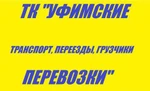 ТК "УФИМСКИЕ

ТРАНСПОРТ, ПЕРЕЕЗДЫ, ГРУЗЧИКИ

ПЕРЕВОЗКИ"